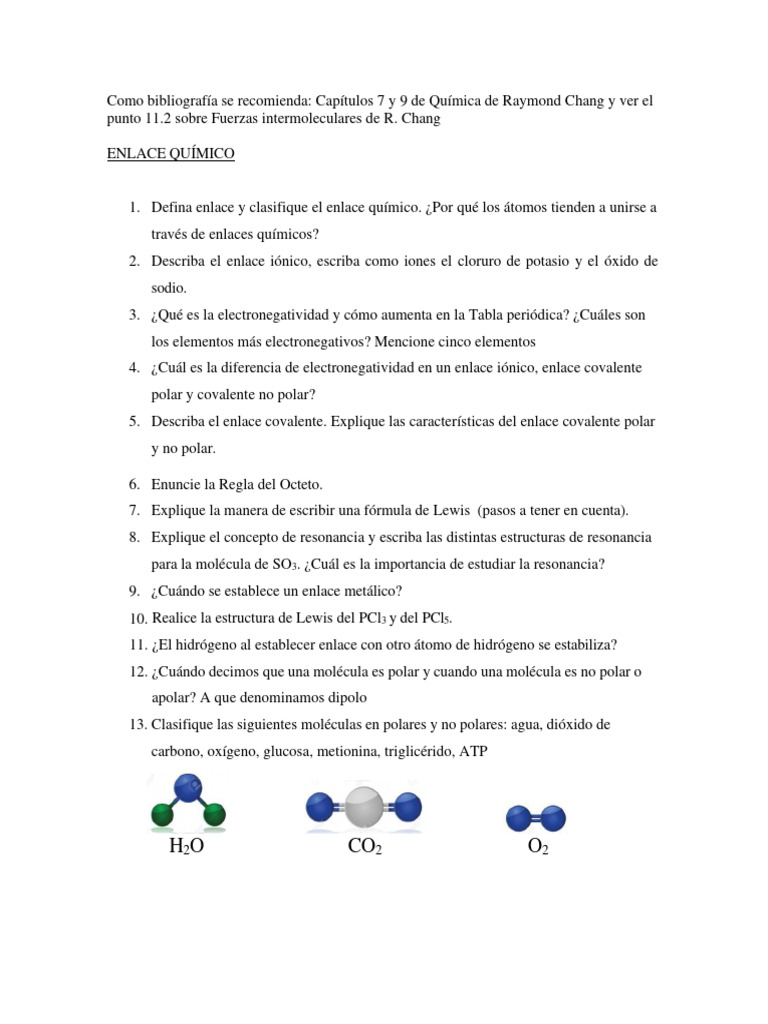 Como bibliografía se recomienda: Capítulos 7 y 9 de Química de Raymond Chang y ver el punto 11.2 sobre Fuerzas intermoleculares de R. Chang

ENLACE QUÍMICO

1. Defina enlace y clasifique el enlace químico. ¿Por qué los átomos tienden a unirse a través de enlaces químicos?
2. Describa el enlace iónico, escriba como iones el cloruro de potasio y el óxido de sodio.
3. ¿Qué es la electronegatividad y cómo aumenta en la Tabla periódica? ¿Cuáles son los elementos más electronegativos? Mencione cinco elementos
4. ¿Cuál es la diferencia de electronegatividad en un enlace iónico, enlace covalente polar y covalente no polar?
5. Describa el enlace covalente. Explique las características del enlace covalente polar y no polar.
6. Enuncie la Regla del Octeto.
7. Explique la manera de escribir una fórmula de Lewis (pasos a tener en cuenta).
8. Explique el concepto de resonancia y escriba las distintas estructuras de resonancia para la molécula de $SO_3$. ¿Cuál es la importancia de estudiar la resonancia?
9. ¿Cuándo se establece un enlace metálico?
10. Realice la estructura de Lewis del $PCl_3$ y del $PCl_5$.
11. ¿El hidrógeno al establecer enlace con otro átomo de hidrógeno se estabiliza?
12. ¿Cuándo decimos que una molécula es polar y cuando una molécula es no polar o apolar? A que denominamos dipolo
13. Clasifique las siguientes moléculas en polares y no polares: agua, dióxido de carbono, oxígeno, glucosa, metionina, triglicérido, ATP

$H_2O$ $CO_2$ $O_2$